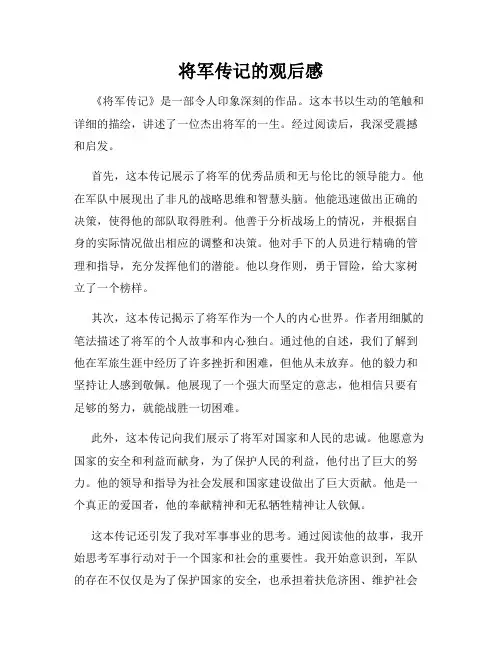 将军传记的观后感

《将军传记》是一部令人印象深刻的作品。这本书以生动的笔触和详细的描绘，讲述了一位杰出将军的一生。经过阅读后，我深受震撼和启发。

首先，这本传记展示了将军的优秀品质和无与伦比的领导能力。他在军队中展现出了非凡的战略思维和智慧头脑。他能迅速做出正确的决策，使得他的部队取得胜利。他善于分析战场上的情况，并根据自身的实际情况做出相应的调整和决策。他对手下的人员进行精确的管理和指导，充分发挥他们的潜能。他以身作则，勇于冒险，给大家树立了一个榜样。

其次，这本传记揭示了将军作为一个人的内心世界。作者用细腻的笔法描述了将军的个人故事和内心独白。通过他的自述，我们了解到他在军旅生涯中经历了许多挫折和困难，但他从未放弃。他的毅力和坚持让人感到敬佩。他展现了一个强大而坚定的意志，他相信只要有足够的努力，就能战胜一切困难。

此外，这本传记向我们展示了将军对国家和人民的忠诚。他愿意为国家的安全和利益而献身，为了保护人民的利益，他付出了巨大的努力。他的领导和指导为社会发展和国家建设做出了巨大贡献。他是一个真正的爱国者，他的奉献精神和无私牺牲精神让人钦佩。

这本传记还引发了我对军事事业的思考。通过阅读他的故事，我开始思考军事行动对于一个国家和社会的重要性。我开始意识到，军队的存在不仅仅是为了保护国家的安全，也承担着扶危济困、维护社会